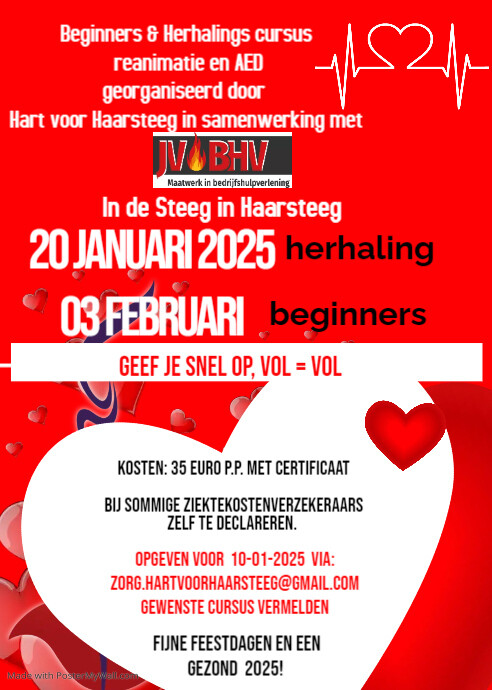 Beginners & Herhalings cursus
reanimatie en AED
georganiseerd door
Hart voor Haarsteeg in samenwerking met

JV BHV
Maatwerk in bedrijfshulpverlening

In de Steeg in Haarsteeg

20 JANUARI 2025 herhaling

03 FEBRUARI beginners

GEEF JE SNEL OP, VOL = VOL

KOSTEN: 35 EURO P.P. MET CERTIFICAAT

BIJ SOMMIGE ZIEKTEKOSTENVERZEKERAARS ZELF TE DECLAREREN.

OPGEVEN VOOR 10-01-2025 VIA:
ZORG.HARTVOORHAARSTEEG@GMAIL.COM
GEWENSTE CURSUS VERMELDEN

FIJNE FEESTDAGEN EN EEN
GEZOND 2025!

Made with PosterMyWall.com